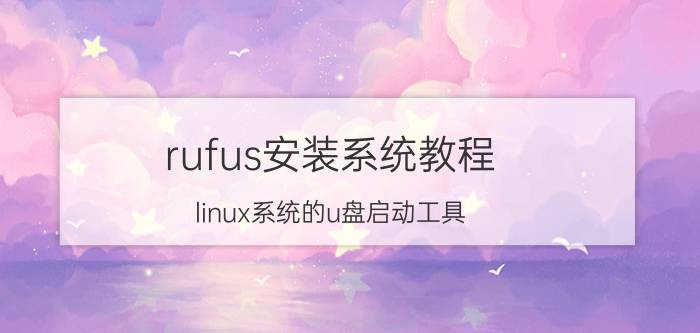 rufus安装系统教程

linux系统的u盘启动工具